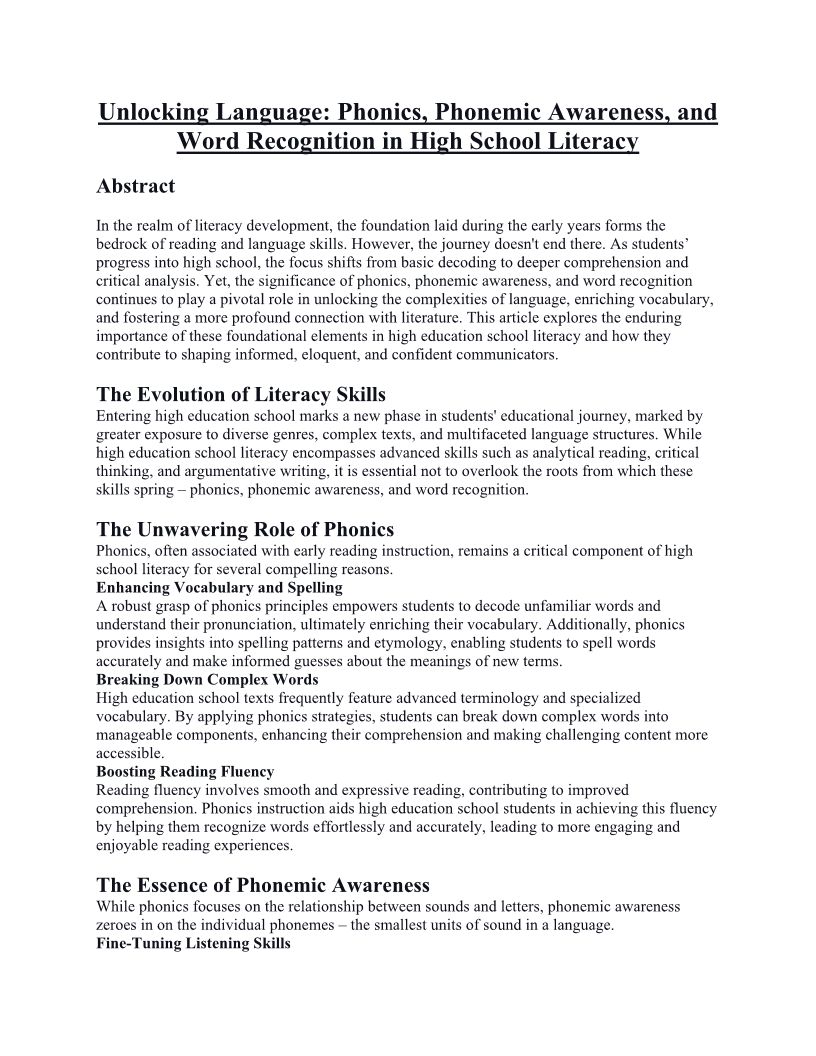 Unlocking Language: Phonics, Phonemic Awareness, and Word Recognition in High School Literacy

Abstract

In the realm of literacy development, the foundation laid during the early years forms the bedrock of reading and language skills. However, the journey doesn't end there. As students' progress into high school, the focus shifts from basic decoding to deeper comprehension and critical analysis. Yet, the significance of phonics, phonemic awareness, and word recognition continues to play a pivotal role in unlocking the complexities of language, enriching vocabulary, and fostering a more profound connection with literature. This article explores the enduring importance of these foundational elements in high education school literacy and how they contribute to shaping informed, eloquent, and confident communicators.

The Evolution of Literacy Skills
Entering high education school marks a new phase in students' educational journey, marked by greater exposure to diverse genres, complex texts, and multifaceted language structures. While high education school literacy encompasses advanced skills such as analytical reading, critical thinking, and argumentative writing, it is essential not to overlook the roots from which these skills spring – phonics, phonemic awareness, and word recognition.

The Unwavering Role of Phonics
Phonics, often associated with early reading instruction, remains a critical component of high school literacy for several compelling reasons.
Enhancing Vocabulary and Spelling
A robust grasp of phonics principles empowers students to decode unfamiliar words and understand their pronunciation, ultimately enriching their vocabulary. Additionally, phonics provides insights into spelling patterns and etymology, enabling students to spell words accurately and make informed guesses about the meanings of new terms.
Breaking Down Complex Words
High education school texts frequently feature advanced terminology and specialized vocabulary. By applying phonics strategies, students can break down complex words into manageable components, enhancing their comprehension and making challenging content more accessible.
Boosting Reading Fluency
Reading fluency involves smooth and expressive reading, contributing to improved comprehension. Phonics instruction aids high education school students in achieving this fluency by helping them recognize words effortlessly and accurately, leading to more engaging and enjoyable reading experiences.

The Essence of Phonemic Awareness
While phonics focuses on the relationship between sounds and letters, phonemic awareness zeroes in on the individual phonemes – the smallest units of sound in a language.
Fine-Tuning Listening Skills